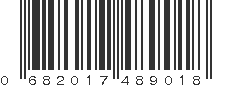 0 682017 489018